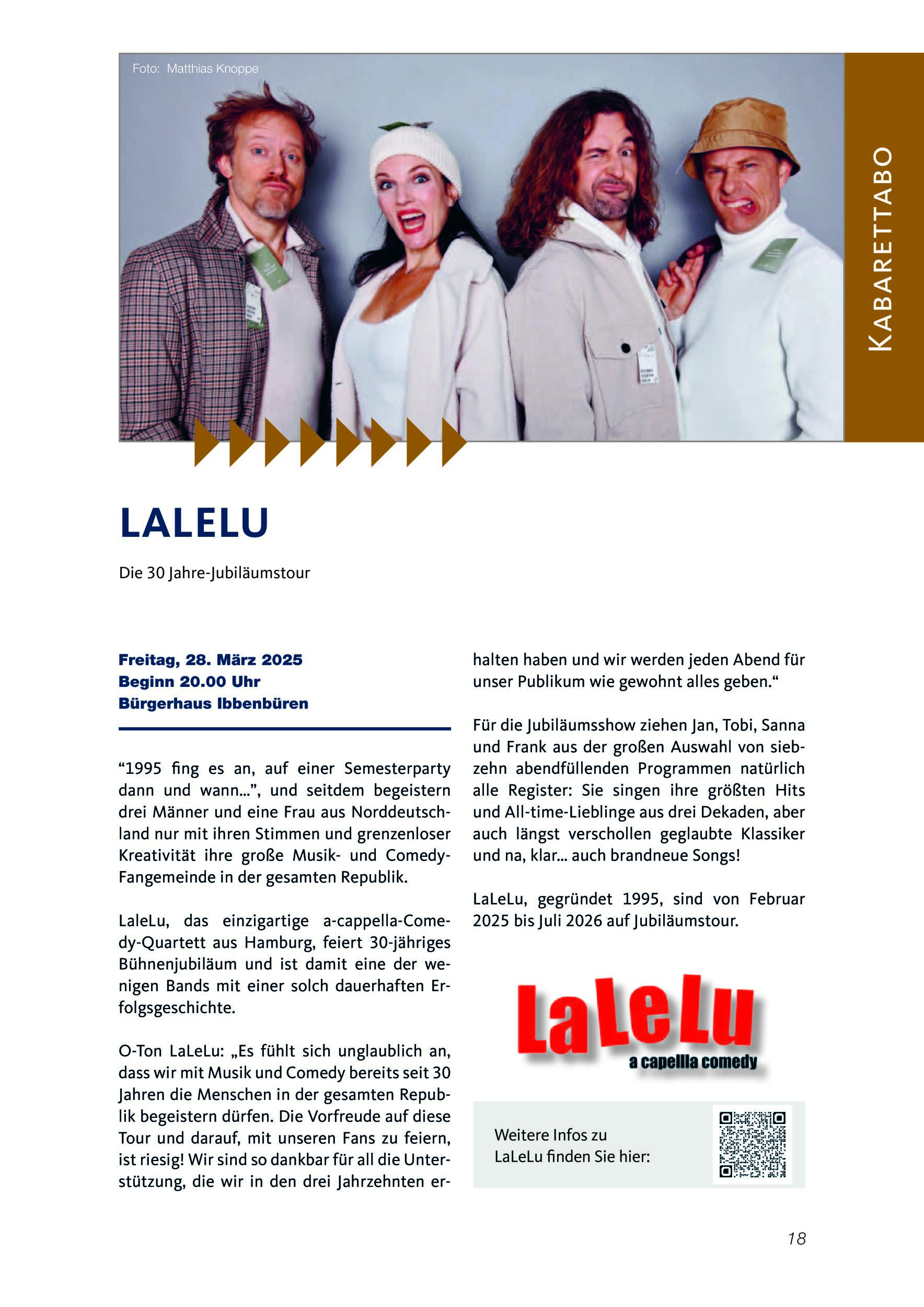 Foto: Matthias Knoppe

KABARETTABO

LALELU

Die 30 Jahre-Jubiläumstour

Freitag, 28. März 2025
Beginn 20.00 Uhr
Bürgerhaus Ibbenbüren

“1995 fing es an, auf einer Semesterparty dann und wann...”, und seitdem begeistern drei Männer und eine Frau aus Norddeutschland nur mit ihren Stimmen und grenzenloser Kreativität ihre große Musik- und Comedy-Fangemeinde in der gesamten Republik.

LaleLu, das einzigartige a-cappella-Comedy-Quartett aus Hamburg, feiert 30-jähriges Bühnenjubiläum und ist damit eine der wenigen Bands mit einer solch dauerhaften Erfolgsgeschichte.

O-Ton LaLeLu: „Es fühlt sich unglaublich an, dass wir mit Musik und Comedy bereits seit 30 Jahren die Menschen in der gesamten Republik begeistern dürfen. Die Vorfreude auf diese Tour und darauf, mit unseren Fans zu feiern, ist riesig! Wir sind so dankbar für all die Unterstützung, die wir in den drei Jahrzehnten erhalten haben und wir werden jeden Abend für unser Publikum wie gewohnt alles geben.“

Für die Jubiläumsshow ziehen Jan, Tobi, Sanna und Frank aus der großen Auswahl von siebzehn abendfüllenden Programmen natürlich alle Register: Sie singen ihre größten Hits und All-time-Lieblinge aus drei Dekaden, aber auch längst verschollen geglaubte Klassiker und na, klar... auch brandneue Songs!

LaLeLu, gegründet 1995, sind von Februar 2025 bis Juli 2026 auf Jubiläumstour.

LaLeLu
a capella comedy

Weitere Infos zu LaLeLu finden Sie hier:

18